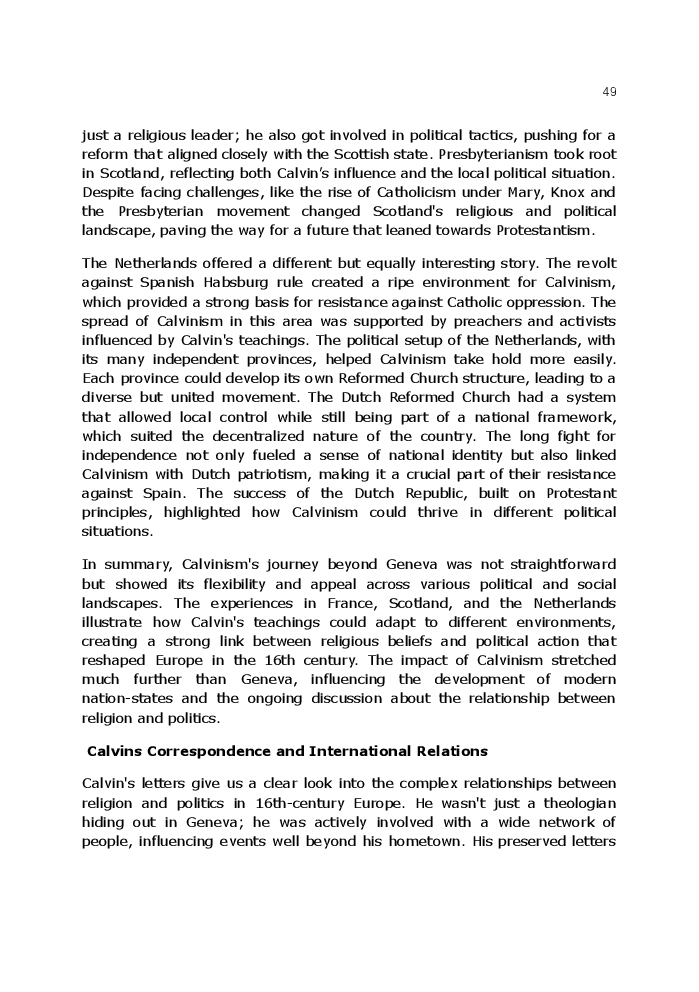 49

just a religious leader; he also got involved in political tactics, pushing for a reform that aligned closely with the Scottish state. Presbyterianism took root in Scotland, reflecting both Calvin's influence and the local political situation. Despite facing challenges, like the rise of Catholicism under Mary, Knox and the Presbyterian movement changed Scotland's religious and political landscape, paving the way for a future that leaned towards Protestantism.

The Netherlands offered a different but equally interesting story. The revolt against Spanish Habsburg rule created a ripe environment for Calvinism, which provided a strong basis for resistance against Catholic oppression. The spread of Calvinism in this area was supported by preachers and activists influenced by Calvin's teachings. The political setup of the Netherlands, with its many independent provinces, helped Calvinism take hold more easily. Each province could develop its own Reformed Church structure, leading to a diverse but united movement. The Dutch Reformed Church had a system that allowed local control while still being part of a national framework, which suited the decentralized nature of the country. The long fight for independence not only fueled a sense of national identity but also linked Calvinism with Dutch patriotism, making it a crucial part of their resistance against Spain. The success of the Dutch Republic, built on Protestant principles, highlighted how Calvinism could thrive in different political situations.

In summary, Calvinism's journey beyond Geneva was not straightforward but showed its flexibility and appeal across various political and social landscapes. The experiences in France, Scotland, and the Netherlands illustrate how Calvin's teachings could adapt to different environments, creating a strong link between religious beliefs and political action that reshaped Europe in the 16th century. The impact of Calvinism stretched much further than Geneva, influencing the development of modern nation-states and the ongoing discussion about the relationship between religion and politics.

Calvins Correspondence and International Relations

Calvin's letters give us a clear look into the complex relationships between religion and politics in 16th-century Europe. He wasn't just a theologian hiding out in Geneva; he was actively involved with a wide network of people, influencing events well beyond his hometown. His preserved letters